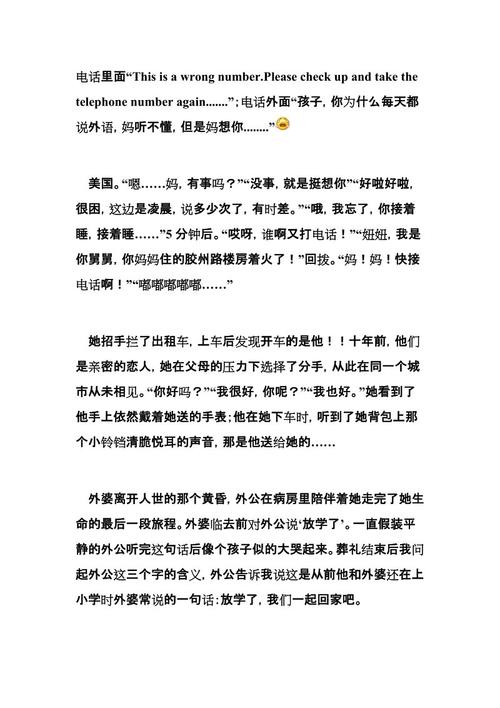 电话里面“This is a wrong number.Please check up and take the telephone number again.......”;电话外面“孩子，你为什么每天都说外语，妈听不懂，但是妈想你........”

美国。“嗯……妈，有事吗？”“没事，就是挺想你”“好啦好啦，很困，这边是凌晨，说多少次了，有时差。”“哦，我忘了，你接着睡，接着睡……”5 分钟后。“哎呀，谁啊又打电话！”“妞妞，我是你舅舅，你妈妈住的胶州路楼房着火了！”回拨。“妈！妈！快接电话啊！”“嘟嘟嘟嘟嘟……”

她招手拦了出租车，上车后发现开车的是他！！十年前，他们是亲密的恋人，她在父母的压力下选择了分手，从此在同一个城市从未相见。“你好吗？”“我很好，你呢？”“我也好。”她看到了他手上依然戴着她送的手表；他在她下车时，听到了她背包上那个小铃铛清脆悦耳的声音，那是他送给她的……

外婆离开人世的那个黄昏，外公在病房里陪伴着她走完了她生命的最后一段旅程。外婆临去前对外公说‘放学了’。一直假装平静的外公听完这句话后像个孩子似的大哭起来。葬礼结束后我问起外公这三个字的含义，外公告诉我说这是从前他和外婆还在上小学时外婆常说的一句话：放学了，我们一起回家吧。